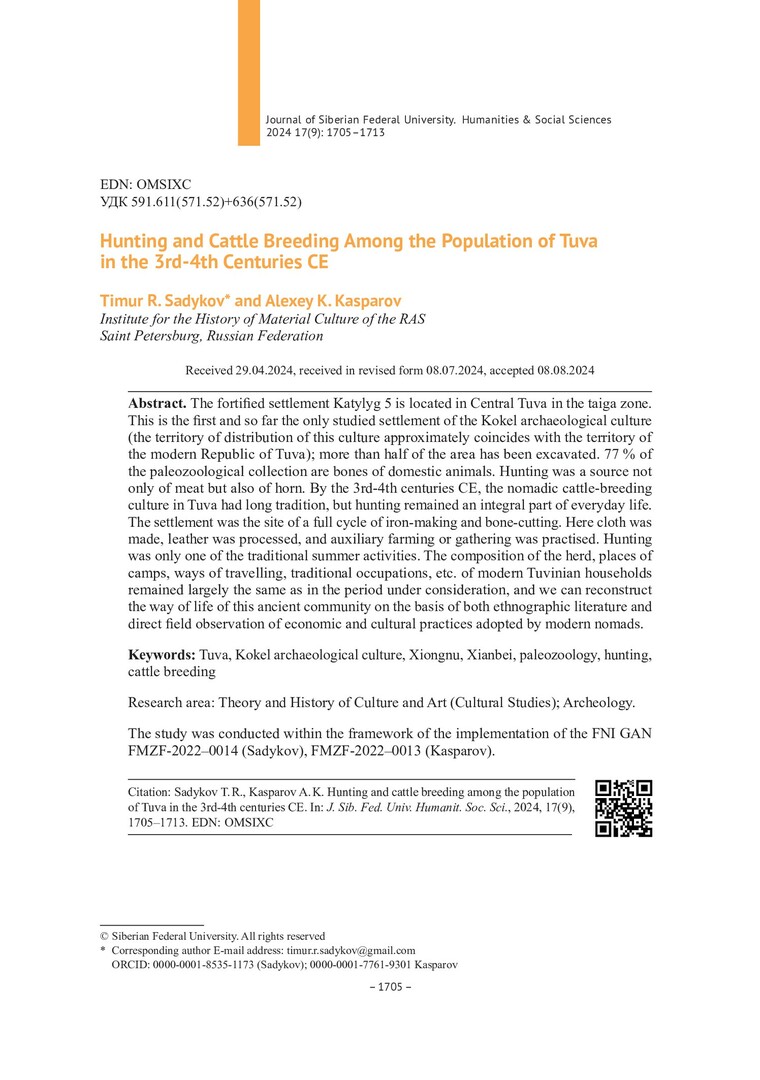 Journal of Siberian Federal University. Humanities & Social Sciences 2024 17(9): 1705–1713

EDN: OMSIXC
УДК 591.611(571.52)+636(571.52)

Hunting and Cattle Breeding Among the Population of Tuva in the 3rd-4th Centuries CE

Timur R. Sadykov* and Alexey K. Kasparov
Institute for the History of Material Culture of the RAS
Saint Petersburg, Russian Federation

Received 29.04.2024, received in revised form 08.07.2024, accepted 08.08.2024

Abstract. The fortified settlement Katylyg 5 is located in Central Tuva in the taiga zone. This is the first and so far the only studied settlement of the Kokel archaeological culture (the territory of distribution of this culture approximately coincides with the territory of the modern Republic of Tuva); more than half of the area has been excavated. 77 % of the paleozoological collection are bones of domestic animals. Hunting was a source not only of meat but also of horn. By the 3rd-4th centuries CE, the nomadic cattle-breeding culture in Tuva had long tradition, but hunting remained an integral part of everyday life. The settlement was the site of a full cycle of iron-making and bone-cutting. Here cloth was made, leather was processed, and auxiliary farming or gathering was practised. Hunting was only one of the traditional summer activities. The composition of the herd, places of camps, ways of travelling, traditional occupations, etc. of modern Tuvinian households remained largely the same as in the period under consideration, and we can reconstruct the way of life of this ancient community on the basis of both ethnographic literature and direct field observation of economic and cultural practices adopted by modern nomads.

Keywords: Tuva, Kokel archaeological culture, Xiongnu, Xianbei, paleozoology, hunting, cattle breeding

Research area: Theory and History of Culture and Art (Cultural Studies); Archeology.

The study was conducted within the framework of the implementation of the FNI GAN FMZF-2022–0014 (Sadykov), FMZF-2022–0013 (Kasparov).

Citation: Sadykov T. R., Kasparov A. K. Hunting and cattle breeding among the population of Tuva in the 3rd-4th centuries CE. In: J. Sib. Fed. Univ. Humanit. Soc. Sci., 2024, 17(9), 1705–1713. EDN: OMSIXC

© Siberian Federal University. All rights reserved
* Corresponding author E-mail address: timur.r.sadykov@gmail.com
ORCID: 0000-0001-8535-1173 (Sadykov); 0000-0001-7761-9301 Kasparov

– 1705 –